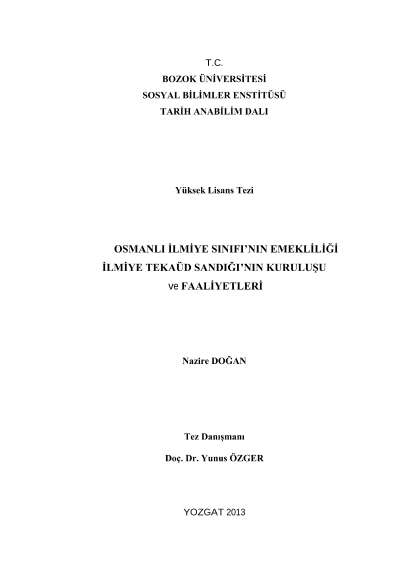 T.C.
BOZOK ÜNİVERSİTESİ
SOSYAL BİLİMLER ENSTİTÜSÜ
TARİH ANABİLİM DALI

Yüksek Lisans Tezi

OSMANLI İLMİYE SINIFI'NIN EMEKLİLİĞİ
İLMİYE TEKAÜD SANDIĞI'NIN KURULUŞU
ve FAALİYETLERİ

Nazire DOĞAN

Tez Danışmanı

Doç. Dr. Yunus ÖZGER

YOZGAT 2013